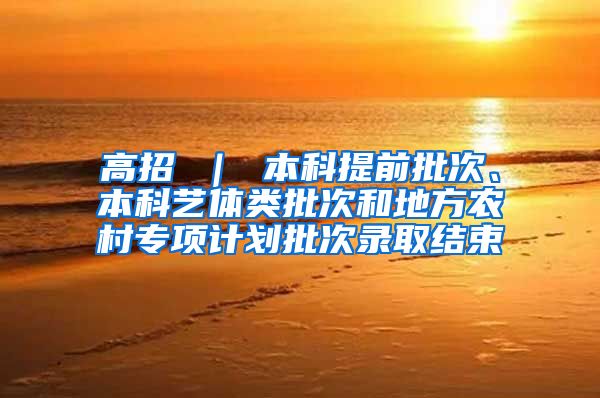 高招 ｜ 本科提前批次、本科艺体类批次和地方农村专项计划批次录取结束